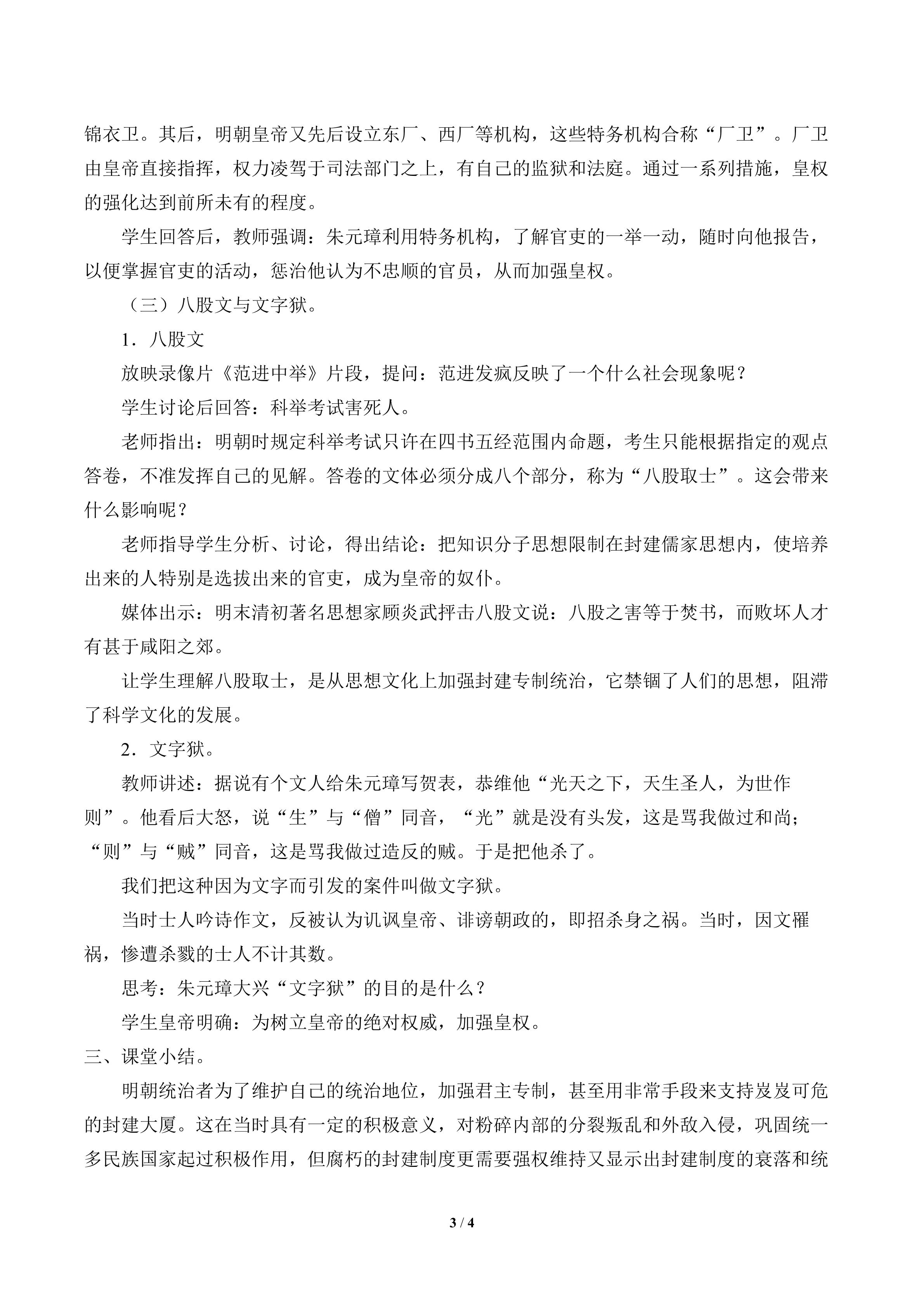 锦衣卫。其后，明朝皇帝又先后设立东厂、西厂等机构，这些特务机构合称“厂卫”。厂卫由皇帝直接指挥，权力凌驾于司法部门之上，有自己的监狱和法庭。通过一系列措施，皇权的强化达到前所未有的程度。

学生回答后，教师强调：朱元璋利用特务机构，了解官吏的一举一动，随时向他报告，以便掌握官吏的活动，惩治他认为不忠顺的官员，从而加强皇权。

（三）八股文与文字狱。

1．八股文

放映录像片《范进中举》片段，提问：范进发疯反映了一个什么社会现象呢？

学生讨论后回答：科举考试害死人。

老师指出：明朝时规定科举考试只许在四书五经范围内命题，考生只能根据指定的观点答卷，不准发挥自己的见解。答卷的文体必须分成八个部分，称为“八股取士”。这会带来什么影响呢？

老师指导学生分析、讨论，得出结论：把知识分子思想限制在封建儒家思想内，使培养出来的人特别是选拔出来的官吏，成为皇帝的奴仆。

媒体出示：明末清初著名思想家顾炎武抨击八股文说：八股之害等于焚书，而败坏人才有甚于咸阳之郊。

让学生理解八股取士，是从思想文化上加强封建专制统治，它禁锢了人们的思想，阻滞了科学文化的发展。

2．文字狱。

教师讲述：据说有个文人给朱元璋写贺表，恭维他“光天之下，天生圣人，为世作则”。他看后大怒，说“生”与“僧”同音，“光”就是没有头发，这是骂我做过和尚；“则”与“贼”同音，这是骂我做过造反的贼。于是把他杀了。

我们把这种因为文字而引发的案件叫做文字狱。

当时士人吟诗作文，反被认为讥讽皇帝、诽谤朝政的，即招杀身之祸。当时，因文罹祸，惨遭杀戮的士人不计其数。

思考：朱元璋大兴“文字狱”的目的是什么？

学生皇帝明确：为树立皇帝的绝对权威，加强皇权。

三、课堂小结。

明朝统治者为了维护自己的统治地位，加强君主专制，甚至用非常手段来支持岌岌可危的封建大厦。这在当时具有一定的积极意义，对粉碎内部的分裂叛乱和外敌入侵，巩固统一多民族国家起过积极作用，但腐朽的封建制度更需要强权维持又显示出封建制度的衰落和统

3 / 4